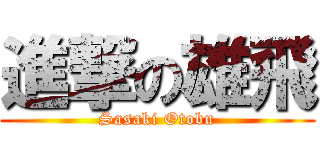 進撃の雄飛
Sasaki Otobu